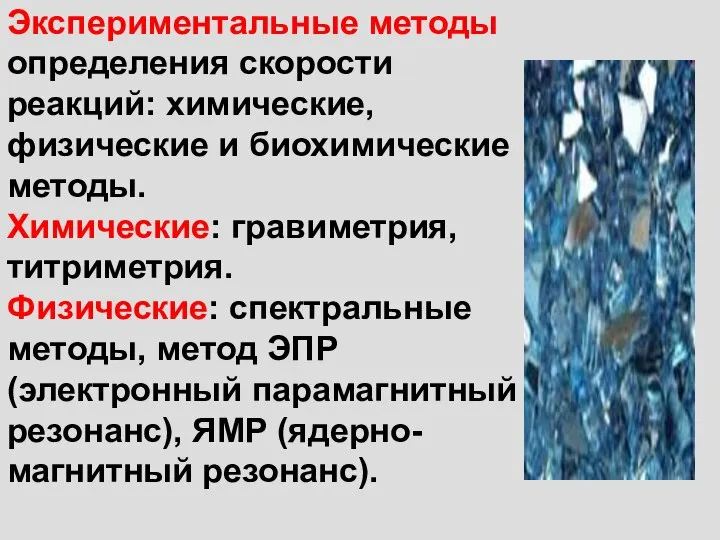 Экспериментальные методы определения скорости реакций: химические, физические и биохимические методы.
Химические: гравиметрия, титриметрия.
Физические: спектральные методы, метод ЭПР (электронный парамагнитный резонанс), ЯМР (ядерно-магнитный резонанс).